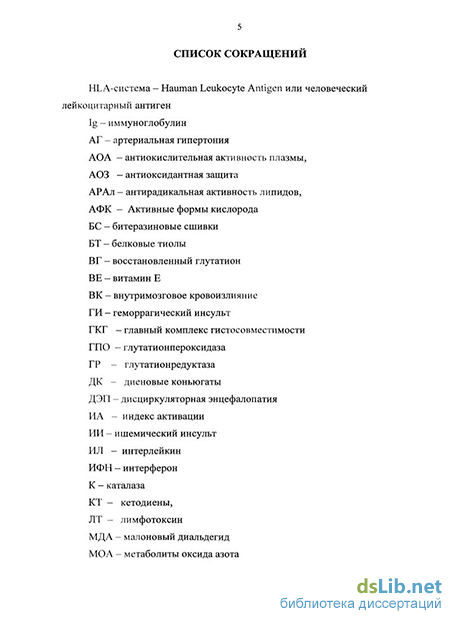 5

СПИСОК СОКРАЩЕНИЙ

HLA-система – Hauman Leukocyte Antigen или человеческий лейкоцитарный антиген

Ig – иммуноглобулин

АГ – артериальная гипертония

АОА – антиокислительная активность плазмы,

АОЗ – антиоксидантная защита

АРАл – антирадикальная активность липидов,

АФК – Активные формы кислорода

БС – битеразиновые сшивки

БТ – белковые тиолы

ВГ – восстановленный глутатион

ВЕ – витамин Е

ВК – внутримозговое кровоизлияние

ГИ – геморрагический инсульт

ГКГ – главный комплекс гистосовместимости

ГПО – глутатионпероксидаза

ГР – глутатионредуктаза

ДК – диеновые коньюгаты

ДЭП – дисциркуляторная энцефалопатия

ИА – индекс активации

ИИ – ишемический инсульт

ИЛ – интерлейкин

ИФН – интерферон

К – каталаза

КТ – кетодиены,

ЛТ – лимфотоксин

МДА – малоновый диальдегид

МОА – метаболиты оксида азота

dsLib.net
библиотека диссертаций